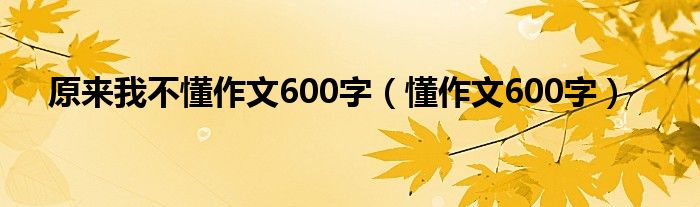 原来我不懂作文600字（懂作文600字）